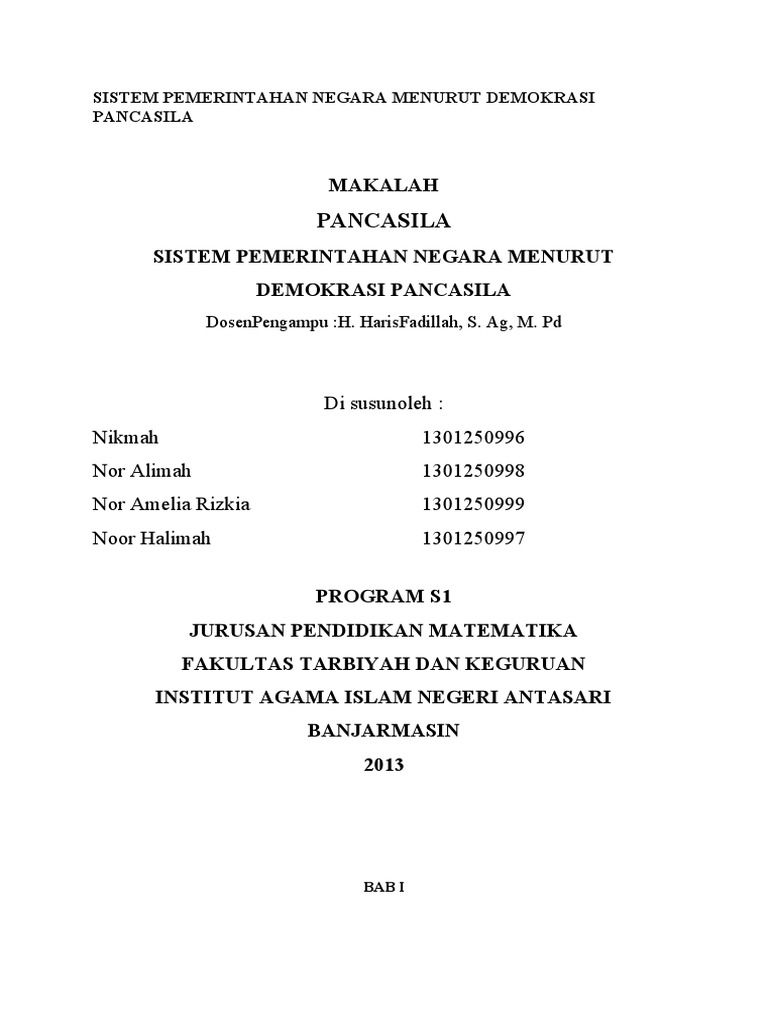 SISTEM PEMERINTAHAN NEGARA MENURUT DEMOKRASI PANCASILA

MAKALAH

PANCASILA

SISTEM PEMERINTAHAN NEGARA MENURUT DEMOKRASI PANCASILA

DosenPengampu :H. HarisFadillah, S. Ag, M. Pd

Di susunoleh :

| Nikmah | 1301250996 |
|---|---|
| Nor Alimah | 1301250998 |
| Nor Amelia Rizkia | 1301250999 |
| Noor Halimah | 1301250997 |

PROGRAM S1

JURUSAN PENDIDIKAN MATEMATIKA

FAKULTAS TARBIYAH DAN KEGURUAN

INSTITUT AGAMA ISLAM NEGERI ANTASARI

BANJARMASIN

2013

BAB I